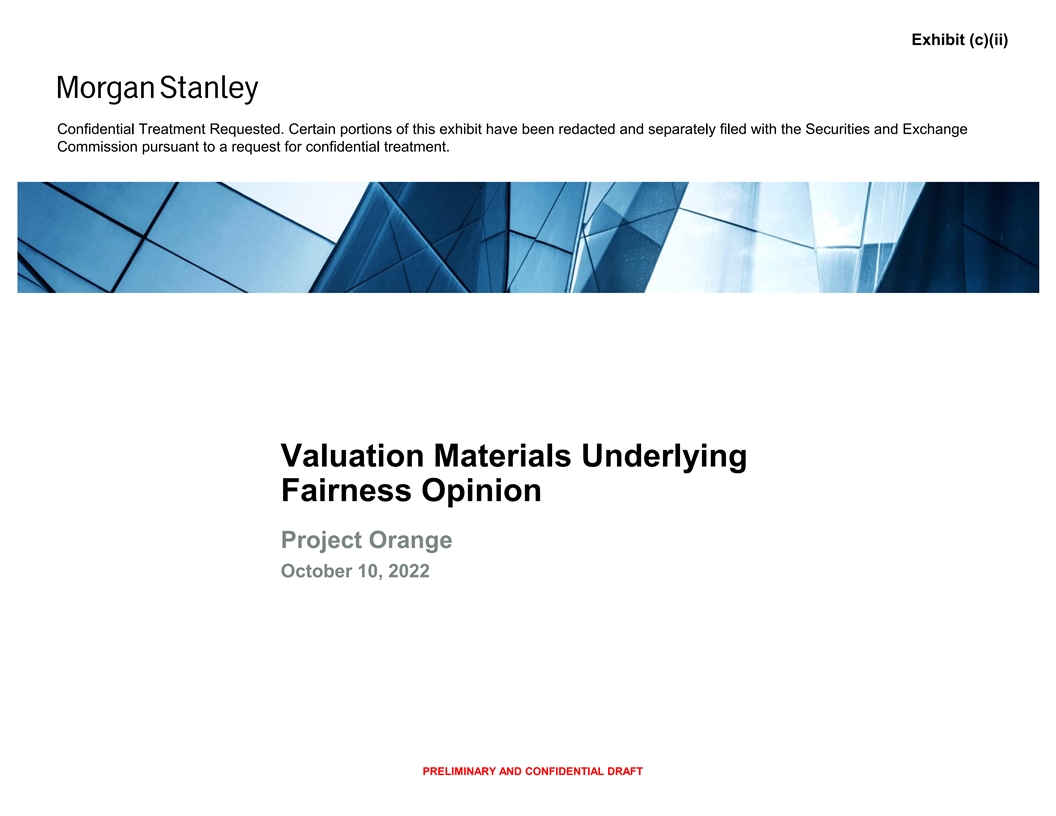 Exhibit (c)(ii)

Morgan Stanley

Confidential Treatment Requested. Certain portions of this exhibit have been redacted and separately filed with the Securities and Exchange Commission pursuant to a request for confidential treatment.

Valuation Materials Underlying Fairness Opinion

Project Orange

October 10, 2022

PRELIMINARY AND CONFIDENTIAL DRAFT